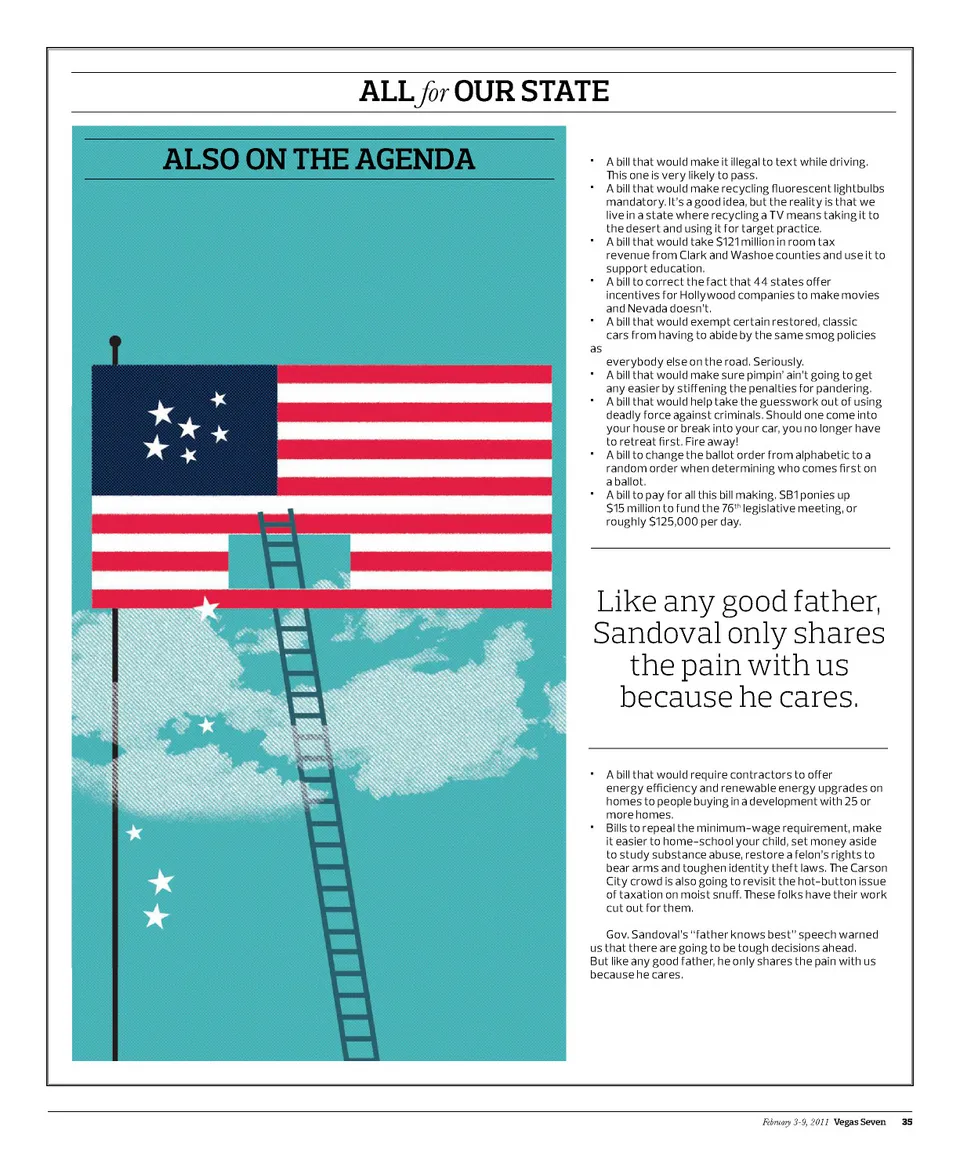 ALL for OUR STATE

ALSO ON THE AGENDA

• A bill that would make it illegal to text while driving. This one is very likely to pass.
• A bill that would make recycling fluorescent lightbulbs mandatory. It's a good idea, but the reality is that we live in a state where recycling a TV means taking it to the desert and using it for target practice.
• A bill that would take $121 million in room tax revenue from Clark and Washoe counties and use it to support education.
• A bill to correct the fact that 44 states offer incentives for Hollywood companies to make movies and Nevada doesn't.
• A bill that would exempt certain restored, classic cars from having to abide by the same smog policies as everybody else on the road. Seriously.
• A bill that would make sure pimpin' ain't going to get any easier by stiffening the penalties for pandering.
• A bill that would help take the guesswork out of using deadly force against criminals. Should one come into your house or break into your car, you no longer have to retreat first. Fire away!
• A bill to change the ballot order from alphabetic to a random order when determining who comes first on a ballot.
• A bill to pay for all this bill making. SB1 ponies up $15 million to fund the 76$^{th}$ legislative meeting, or roughly $125,000 per day.

Like any good father, Sandoval only shares the pain with us because he cares.

• A bill that would require contractors to offer energy efficiency and renewable energy upgrades on homes to people buying in a development with 25 or more homes.
• Bills to repeal the minimum-wage requirement, make it easier to home-school your child, set money aside to study substance abuse, restore a felon's rights to bear arms and toughen identity theft laws. The Carson City crowd is also going to revisit the hot-button issue of taxation on moist snuff. These folks have their work cut out for them.

Gov. Sandoval's "father knows best" speech warned us that there are going to be tough decisions ahead. But like any good father, he only shares the pain with us because he cares.

February 3-9, 2011 Vegas Seven 35